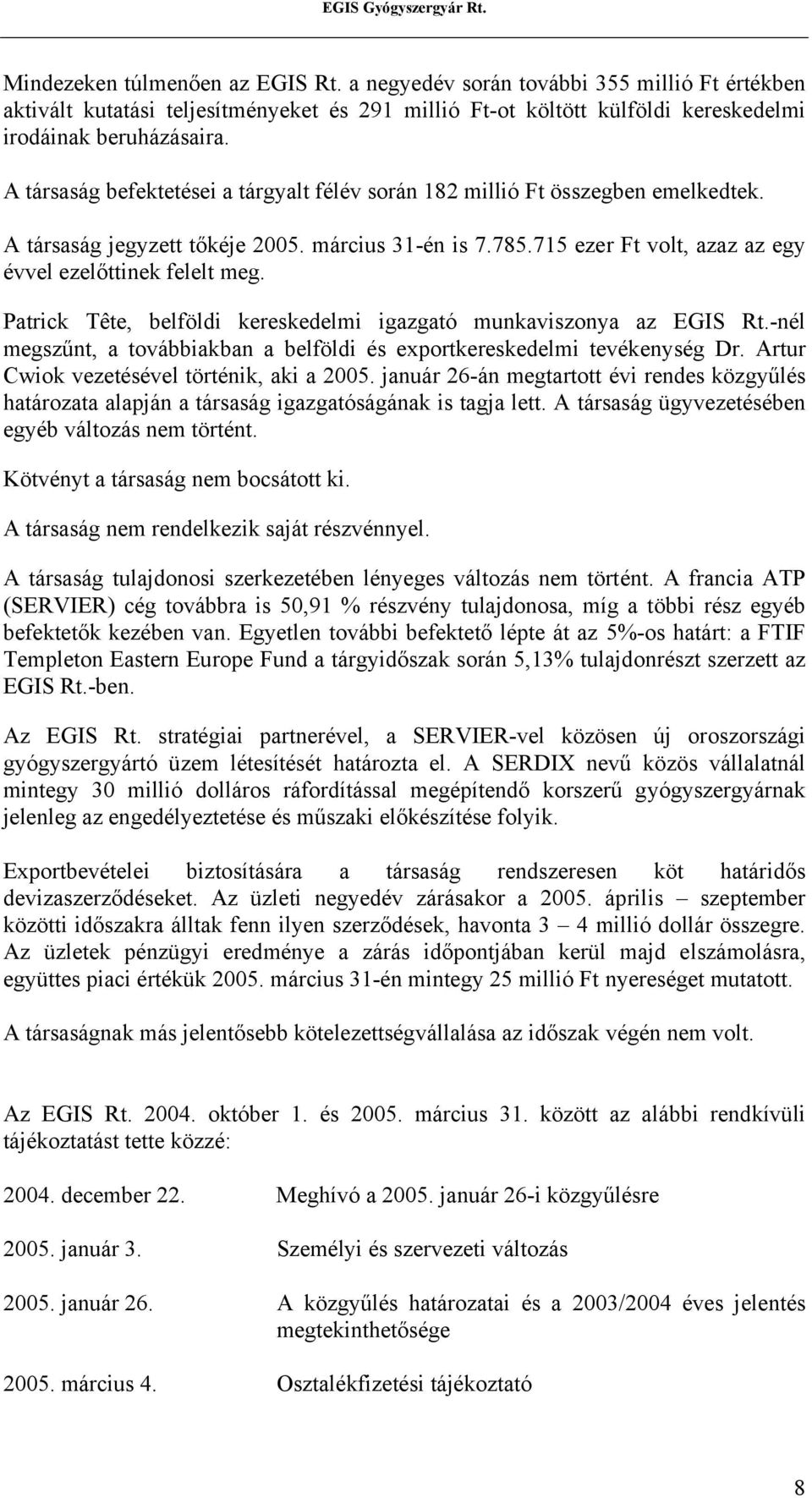 EGIS Gyógyszergyár Rt.

Mindezeken túlmenően az EGIS Rt. a negyedév során további 355 millió Ft értékben aktivált kutatási teljesítményeket és 291 millió Ft-ot költött külföldi kereskedelmi irodáinak beruházásaira.

A társaság befektetései a tárgyalt félév során 182 millió Ft összegben emelkedtek.

A társaság jegyzett tőkéje 2005. március 31-én is 7.785.715 ezer Ft volt, azaz az egy évvel ezelőttinek felelt meg.

Patrick Tête, belföldi kereskedelmi igazgató munkaviszonya az EGIS Rt.-nél megszűnt, a továbbiakban a belföldi és exportkereskedelmi tevékenység Dr. Artur Cwiok vezetésével történik, aki a 2005. január 26-án megtartott évi rendes közgyűlés határozata alapján a társaság igazgatóságának is tagja lett. A társaság ügyvezetésében egyéb változás nem történt.

Kötvényt a társaság nem bocsátott ki.

A társaság nem rendelkezik saját részvénnyel.

A társaság tulajdonosi szerkezetében lényeges változás nem történt. A francia ATP (SERVIER) cég továbbra is 50,91 % részvény tulajdonosa, míg a többi rész egyéb befektetők kezében van. Egyetlen további befektető lépte át az 5%-os határt: a FTIF Templeton Eastern Europe Fund a tárgyidőszak során 5,13% tulajdonrészt szerzett az EGIS Rt.-ben.

Az EGIS Rt. stratégiai partnerével, a SERVIER-vel közösen új oroszországi gyógyszergyártó üzem létesítését határozta el. A SERDIX nevű közös vállalatnál mintegy 30 millió dolláros ráfordítással megépítendő korszerű gyógyszergyárnak jelenleg az engedélyeztetése és műszaki előkészítése folyik.

Exportbevételei biztosítására a társaság rendszeresen köt határidős devizaszerződéseket. Az üzleti negyedév zárásakor a 2005. április – szeptember közötti időszakra álltak fenn ilyen szerződések, havonta 3 – 4 millió dollár összegre. Az üzletek pénzügyi eredménye a zárás időpontjában kerül majd elszámolásra, együttes piaci értékük 2005. március 31-én mintegy 25 millió Ft nyereséget mutatott.

A társaságnak más jelentősebb kötelezettségvállalása az időszak végén nem volt.

Az EGIS Rt. 2004. október 1. és 2005. március 31. között az alábbi rendkívüli tájékoztatást tette közzé:

2004. december 22. Meghívó a 2005. január 26-i közgyűlésre

2005. január 3. Személyi és szervezeti változás

2005. január 26. A közgyűlés határozatai és a 2003/2004 éves jelentés megtekinthetősége

2005. március 4. Osztalékfizetési tájékoztató

8